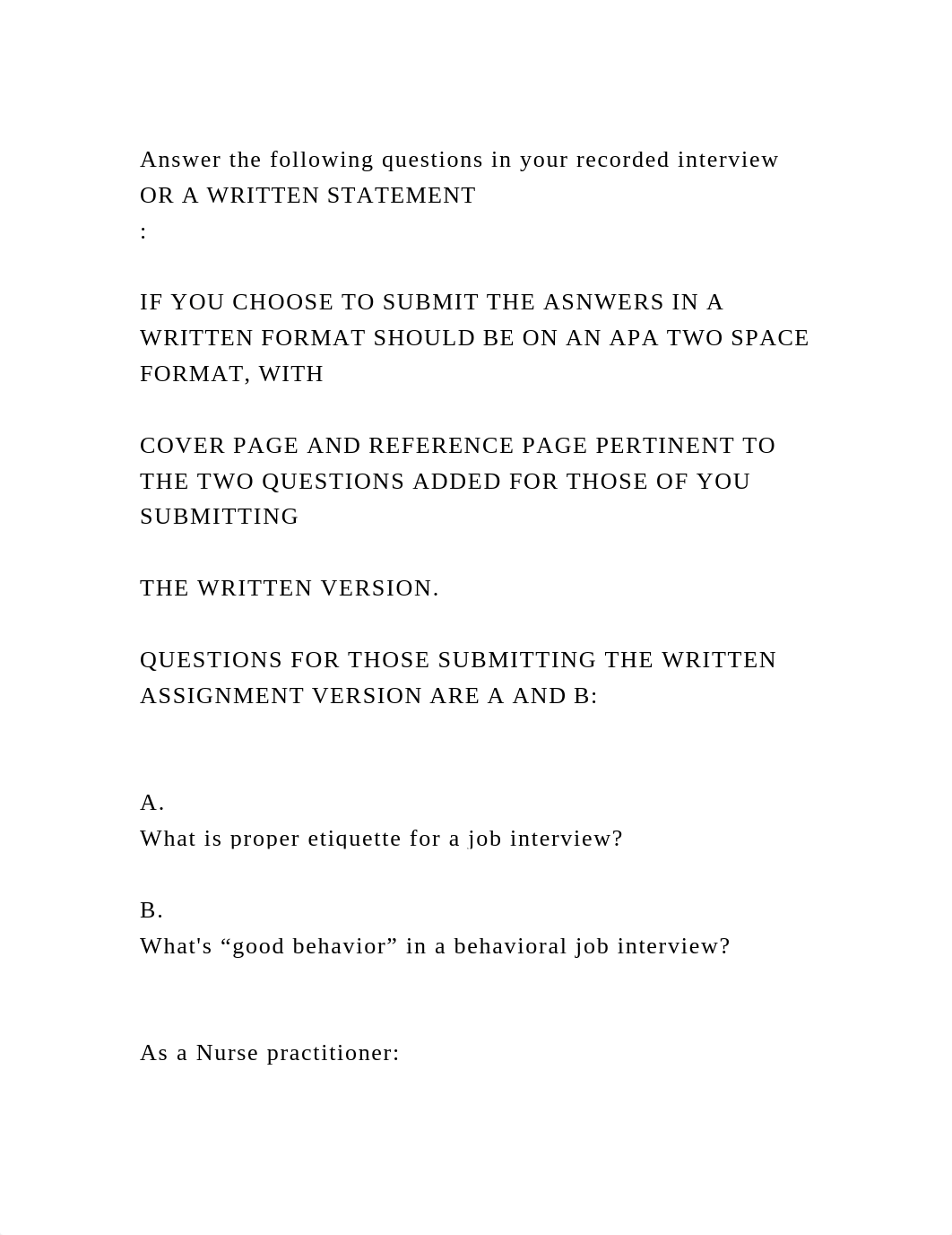 Answer the following questions in your recorded interview OR A WRITTEN STATEMENT
:

IF YOU CHOOSE TO SUBMIT THE ASNWERS IN A WRITTEN FORMAT SHOULD BE ON AN APA TWO SPACE FORMAT, WITH

COVER PAGE AND REFERENCE PAGE PERTINENT TO THE TWO QUESTIONS ADDED FOR THOSE OF YOU SUBMITTING

THE WRITTEN VERSION.

QUESTIONS FOR THOSE SUBMITTING THE WRITTEN ASSIGNMENT VERSION ARE A AND B:

A.
What is proper etiquette for a job interview?

B.
What's “good behavior” in a behavioral job interview?

As a Nurse practitioner: